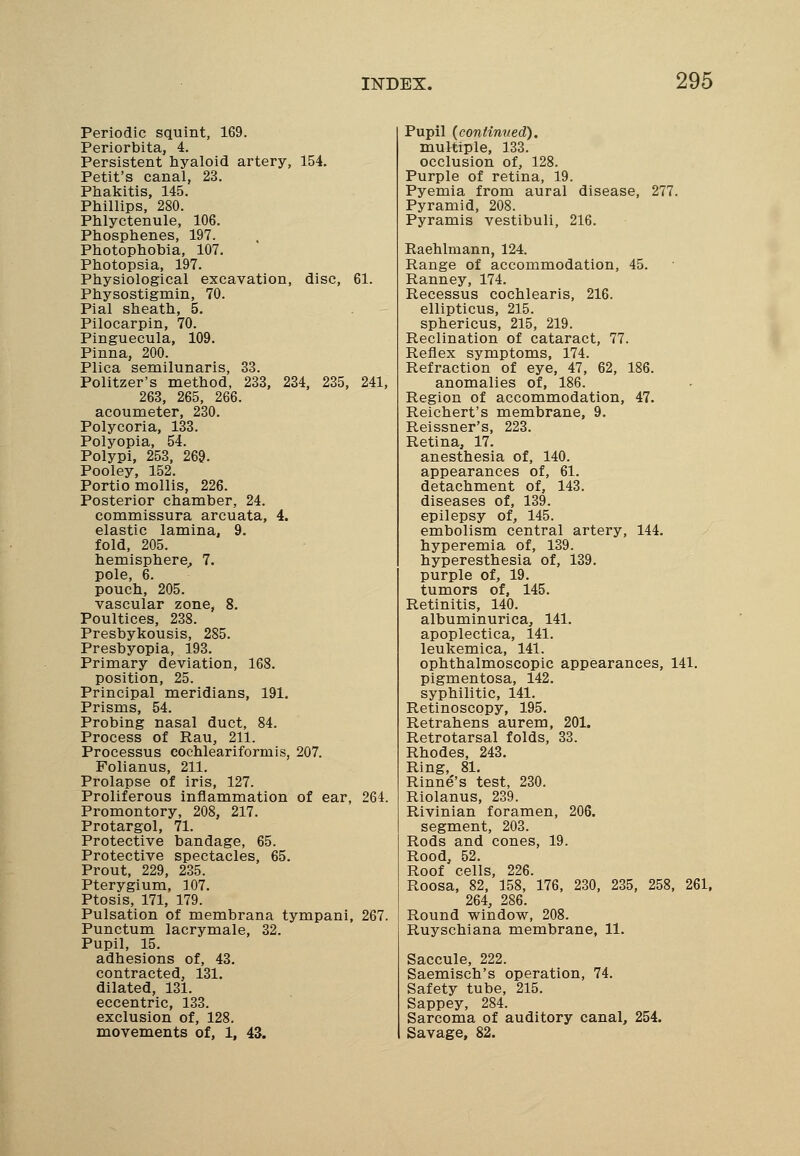 INDEX. 295

Periodic squint, 169.
Periorbita, 4.
Persistent hyaloid artery, 154.
Petit's canal, 23.
Phakitis, 145.
Phillips, 280.
Phlyctenule, 106.
Phosphenes, 197.
Photophobia, 107.
Photopsia, 197.
Physiological excavation, disc, 61.
Physostigmin, 70.
Pial sheath, 5.
Pilocarpin, 70.
Pinguecula, 109.
Pinna, 200.
Plica semilunaris, 33.
Politzer's method, 233, 234, 235, 241, 263, 265, 266.
acoumeter, 230.
Polycoria, 133.
Polyopia, 54.
Polypi, 253, 269.
Pooley, 152.
Portio mollis, 226.
Posterior chamber, 24.
commissura arcuata, 4.
elastic lamina, 9.
fold, 205.
hemisphere, 7.
pole, 6.
pouch, 205.
vascular zone, 8.
Poultices, 238.
Presbykousis, 285.
Presbyopia, 193.
Primary deviation, 168.
position, 25.
Principal meridians, 191.
Prisms, 54.
Probing nasal duct, 84.
Process of Rau, 211.
Processus cochleariformis, 207.
Folianus, 211.
Prolapse of iris, 127.
Proliferous inflammation of ear, 264.
Promontory, 208, 217.
Protargol, 71.
Protective bandage, 65.
Protective spectacles, 65.
Prout, 229, 235.
Pterygium, 107.
Ptosis, 171, 179.
Pulsation of membrana tympani, 267.
Punctum lacrymale, 32.
Pupil, 15.
adhesions of, 43.
contracted, 131.
dilated, 131.
eccentric, 133.
exclusion of, 128.
movements of, 1, 43.

Pupil (continued).
multiple, 133.
occlusion of, 128.
Purple of retina, 19.
Pyemia from aural disease, 277.
Pyramid, 208.
Pyramis vestibuli, 216.

Raehlmann, 124.
Range of accommodation, 45.
Ranney, 174.
Recessus cochlearis, 216.
ellipticus, 215.
sphericus, 215, 219.
Reclination of cataract, 77.
Reflex symptoms, 174.
Refraction of eye, 47, 62, 186.
anomalies of, 186.
Region of accommodation, 47.
Reichert's membrane, 9.
Reissner's, 223.
Retina, 17.
anesthesia of, 140.
appearances of, 61.
detachment of, 143.
diseases of, 139.
epilepsy of, 145.
embolism central artery, 144.
hyperemia of, 139.
hyperesthesia of, 139.
purple of, 19.
tumors of, 145.
Retinitis, 140.
albuminurica, 141.
apoplectica, 141.
leukemica, 141.
ophthalmoscopic appearances, 141.
pigmentosa, 142.
syphilitic, 141.
Retinoscopy, 195.
Retrahens aurem, 201.
Retrotarsal folds, 33.
Rhodes, 243.
Ring, 81.
Rinné's test, 230.
Riolanus, 239.
Rivinian foramen, 206.
segment, 203.
Rods and cones, 19.
Rood, 52.
Roof cells, 226.
Roosa, 82, 158, 176, 230, 235, 258, 261, 264, 286.
Round window, 208.
Ruyschiana membrane, 11.

Saccule, 222.
Saemisch's operation, 74.
Safety tube, 215.
Sappey, 284.
Sarcoma of auditory canal, 254.
Savage, 82.